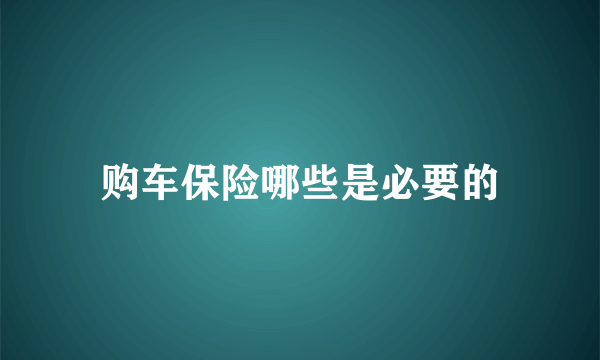 购车保险哪些是必要的